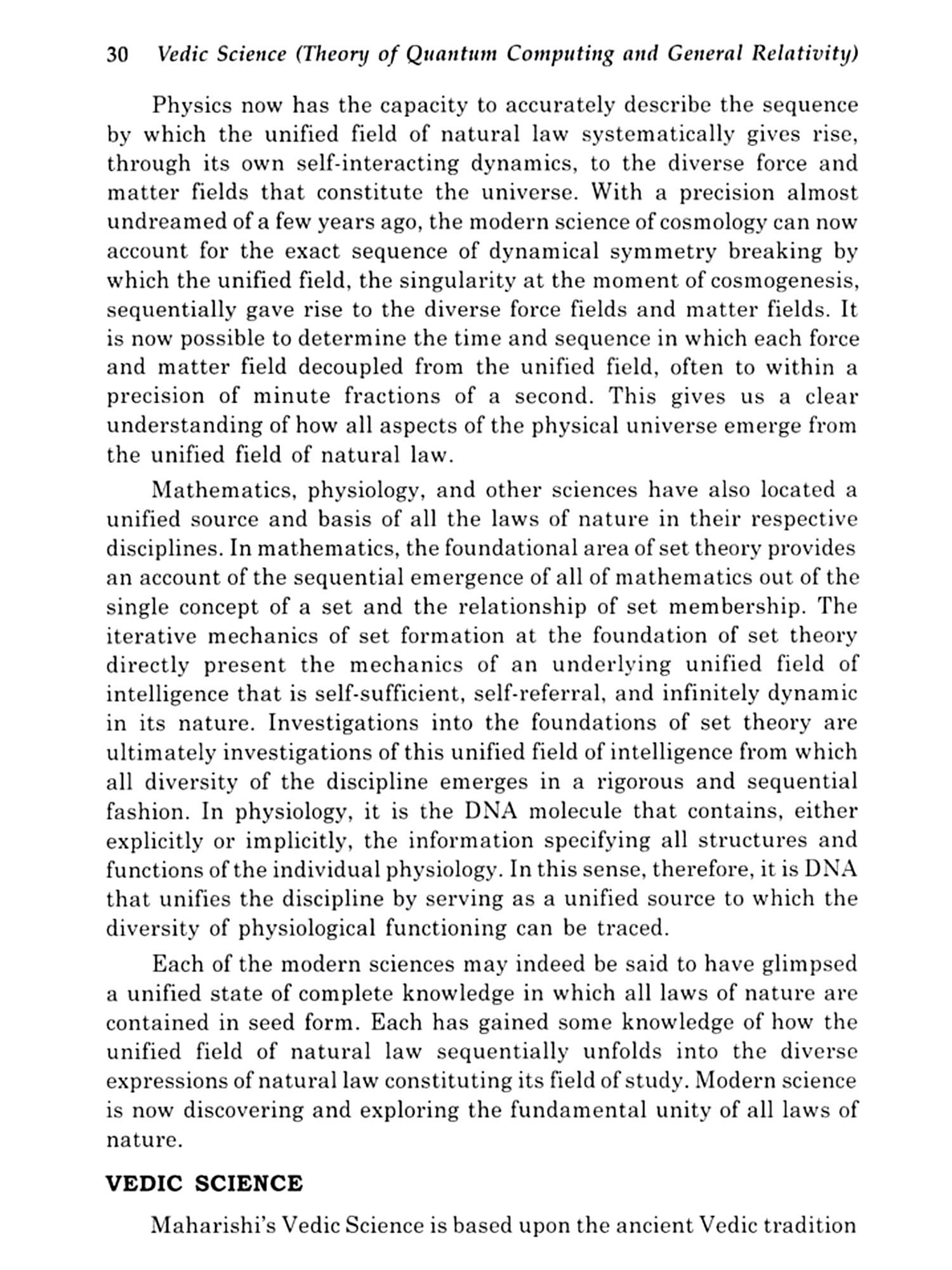 30 Vedic Science (Theory of Quantum Computing and General Relativity)

Physics now has the capacity to accurately describe the sequence by which the unified field of natural law systematically gives rise, through its own self-interacting dynamics, to the diverse force and matter fields that constitute the universe. With a precision almost undreamed of a few years ago, the modern science of cosmology can now account for the exact sequence of dynamical symmetry breaking by which the unified field, the singularity at the moment of cosmogenesis, sequentially gave rise to the diverse force fields and matter fields. It is now possible to determine the time and sequence in which each force and matter field decoupled from the unified field, often to within a precision of minute fractions of a second. This gives us a clear understanding of how all aspects of the physical universe emerge from the unified field of natural law.

Mathematics, physiology, and other sciences have also located a unified source and basis of all the laws of nature in their respective disciplines. In mathematics, the foundational area of set theory provides an account of the sequential emergence of all of mathematics out of the single concept of a set and the relationship of set membership. The iterative mechanics of set formation at the foundation of set theory directly present the mechanics of an underlying unified field of intelligence that is self-sufficient, self-referral, and infinitely dynamic in its nature. Investigations into the foundations of set theory are ultimately investigations of this unified field of intelligence from which all diversity of the discipline emerges in a rigorous and sequential fashion. In physiology, it is the DNA molecule that contains, either explicitly or implicitly, the information specifying all structures and functions of the individual physiology. In this sense, therefore, it is DNA that unifies the discipline by serving as a unified source to which the diversity of physiological functioning can be traced.

Each of the modern sciences may indeed be said to have glimpsed a unified state of complete knowledge in which all laws of nature are contained in seed form. Each has gained some knowledge of how the unified field of natural law sequentially unfolds into the diverse expressions of natural law constituting its field of study. Modern science is now discovering and exploring the fundamental unity of all laws of nature.

VEDIC SCIENCE

Maharishi's Vedic Science is based upon the ancient Vedic tradition